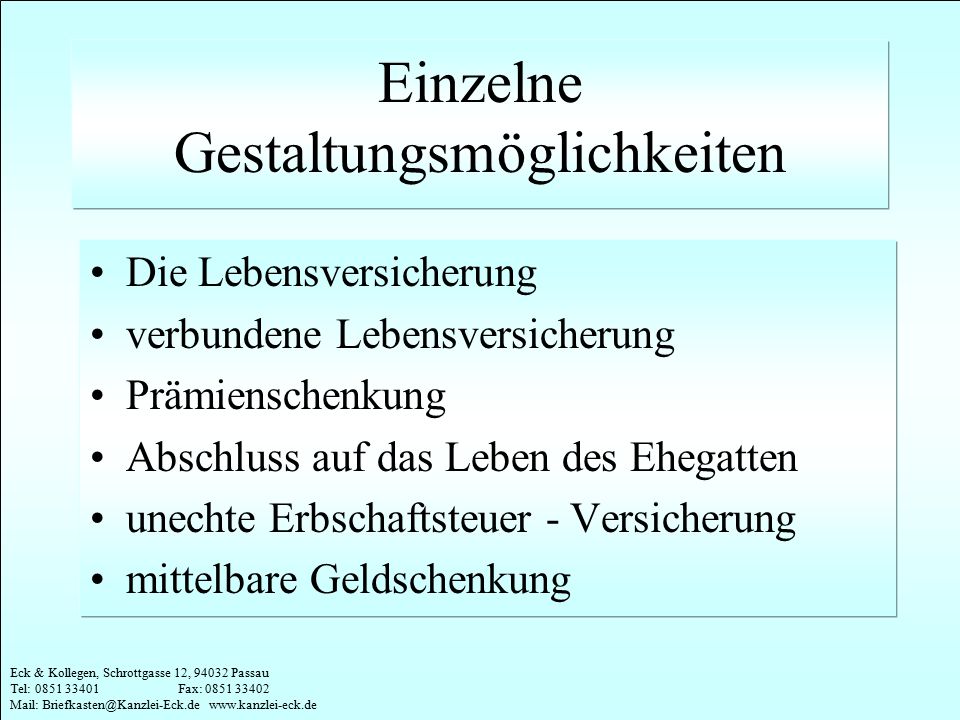 Einzelne Gestaltungsmöglichkeiten

• Die Lebensversicherung
• verbundene Lebensversicherung
• Prämienschenkung
• Abschluss auf das Leben des Ehegatten
• unechte Erbschaftsteuer - Versicherung
• mittelbare Geldschenkung

Eck & Kollegen, Schrottgasse 12, 94032 Passau
Tel: 0851 33401 Fax: 0851 33402
Mail: Briefkasten@Kanzlei-Eck.de www.kanzlei-eck.de